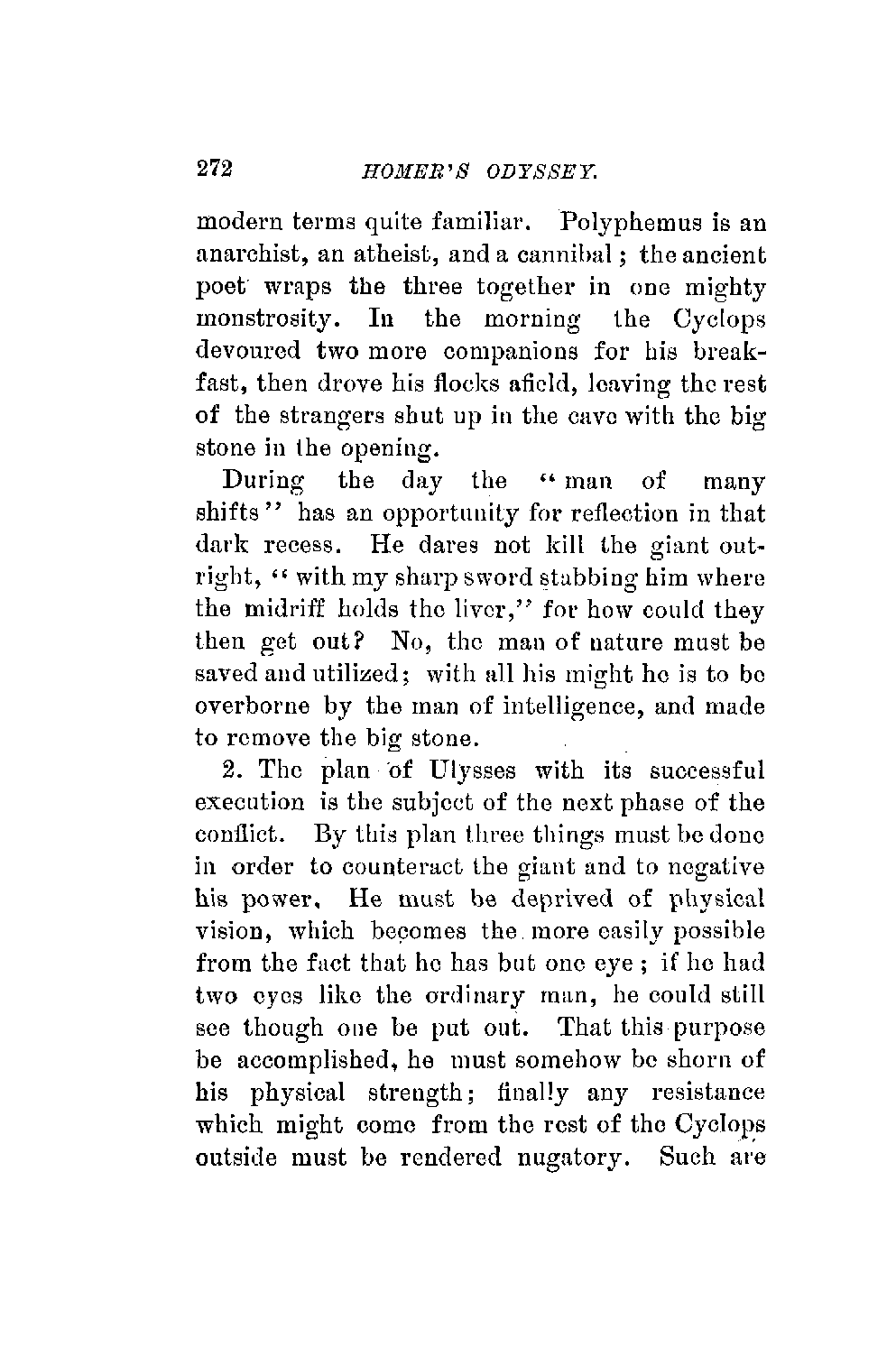 272 HOMER'S ODYSSEY.

modern terms quite familiar. Polyphemus is an anarchist, an atheist, and a cannibal; the ancient poet wraps the three together in one mighty monstrosity. In the morning the Cyclops devoured two more companions for his breakfast, then drove his flocks afield, leaving the rest of the strangers shut up in the cave with the big stone in the opening.

During the day the "man of many shifts" has an opportunity for reflection in that dark recess. He dares not kill the giant outright, "with my sharp sword stabbing him where the midriff holds the liver," for how could they then get out? No, the man of nature must be saved and utilized; with all his might he is to be overborne by the man of intelligence, and made to remove the big stone.

2. The plan of Ulysses with its successful execution is the subject of the next phase of the conflict. By this plan three things must be done in order to counteract the giant and to negative his power. He must be deprived of physical vision, which becomes the more easily possible from the fact that he has but one eye; if he had two eyes like the ordinary man, he could still see though one be put out. That this purpose be accomplished, he must somehow be shorn of his physical strength; finally any resistance which might come from the rest of the Cyclops outside must be rendered nugatory. Such are